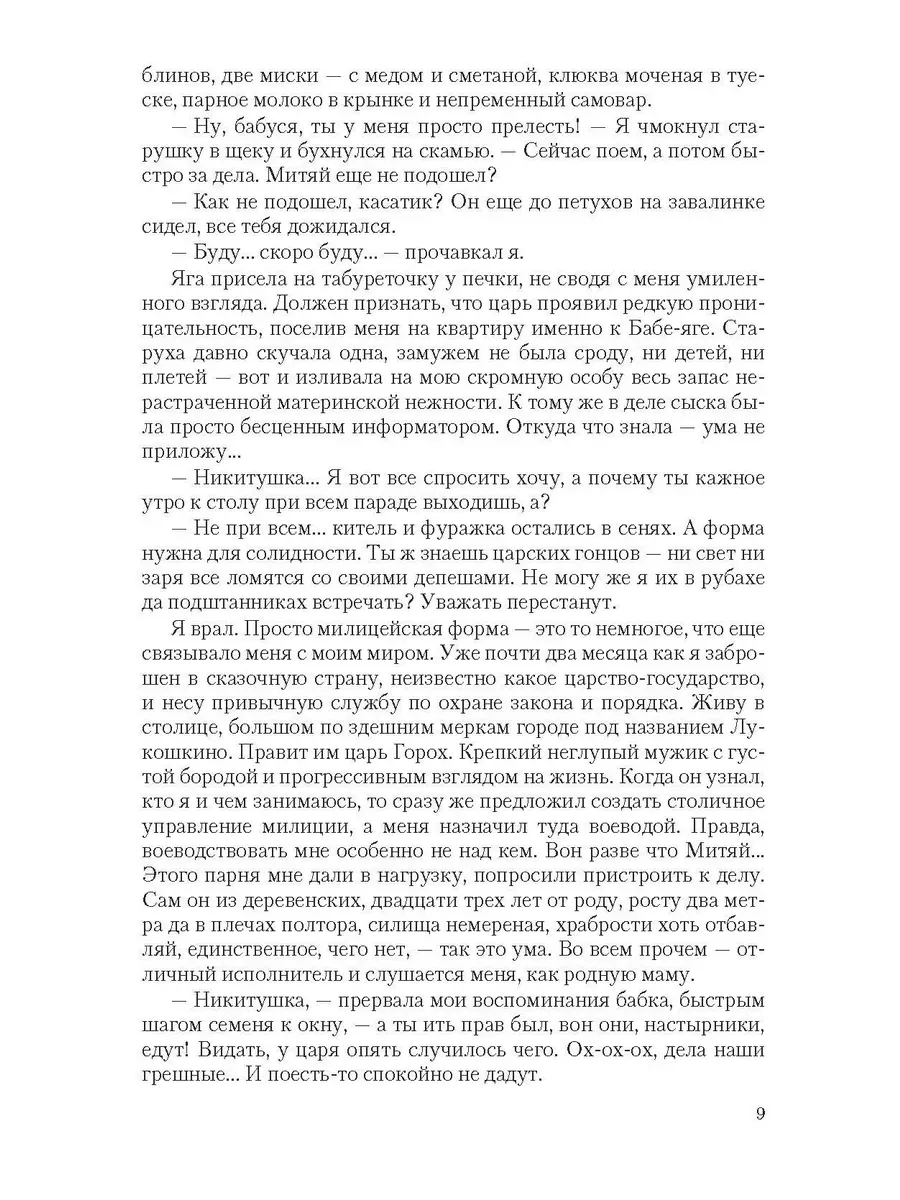 блинов, две миски — с медом и сметаной, клюква моченая в туеске, парное молоко в крынке и непременный самовар.

— Ну, бабуся, ты у меня просто прелесть! — Я чмокнул старушку в щеку и бухнулся на скамью. — Сейчас поем, а потом быстро за дела. Митяй еще не подошел?

— Как не подошел, касатик? Он еще до петухов на завалинке сидел, все тебя дожидался.

— Буду... скоро буду... — прочавкал я.

Яга присела на табуреточку у печки, не сводя с меня умиленного взгляда. Должен признать, что царь проявил редкую проницательность, поселив меня на квартиру именно к Бабе-яге. Старуха давно скучала одна, замужем не была сроду, ни детей, ни плетей — вот и изливала на мою скромную особу весь запас нерастраченной материнской нежности. К тому же в деле сыска была просто бесценным информатором. Откуда что знала — ума не приложу...

— Никитушка... Я вот все спросить хочу, а почему ты кажное утро к столу при всем параде выходишь, а?

— Не при всем... китель и фуражка остались в сенях. А форма нужна для солидности. Ты ж знаешь царских гонцов — ни свет ни заря все ломятся со своими депешами. Не могу же я их в рубахе да подштанниках встречать? Уважать перестанут.

Я врал. Просто милицейская форма — это то немногое, что еще связывало меня с моим миром. Уже почти два месяца как я заброшен в сказочную страну, неизвестно какое царство-государство, и несу привычную службу по охране закона и порядка. Живу в столице, большом по здешним меркам городе под названием Лукошкино. Правит им царь Горох. Крепкий неглупый мужик с густой бородой и прогрессивным взглядом на жизнь. Когда он узнал, кто я и чем занимаюсь, то сразу же предложил создать столичное управление милиции, а меня назначил туда воеводой. Правда, воеводствовать мне особенно не над кем. Вон разве что Митяй... Этого парня мне дали в нагрузку, попросили пристроить к делу. Сам он из деревенских, двадцати трех лет от роду, росту два метра да в плечах полтора, силища немереная, храбрости хоть отбавляй, единственное, чего нет, — так это ума. Во всем прочем — отличный исполнитель и слушается меня, как родную маму.

— Никитушка, — прервала мои воспоминания бабка, быстрым шагом семеня к окну, — а ты ить прав был, вон они, настырники, едут! Видать, у царя опять случилось чего. Ох-ох-ох, дела наши грешные... И поесть-то спокойно не дадут.

9